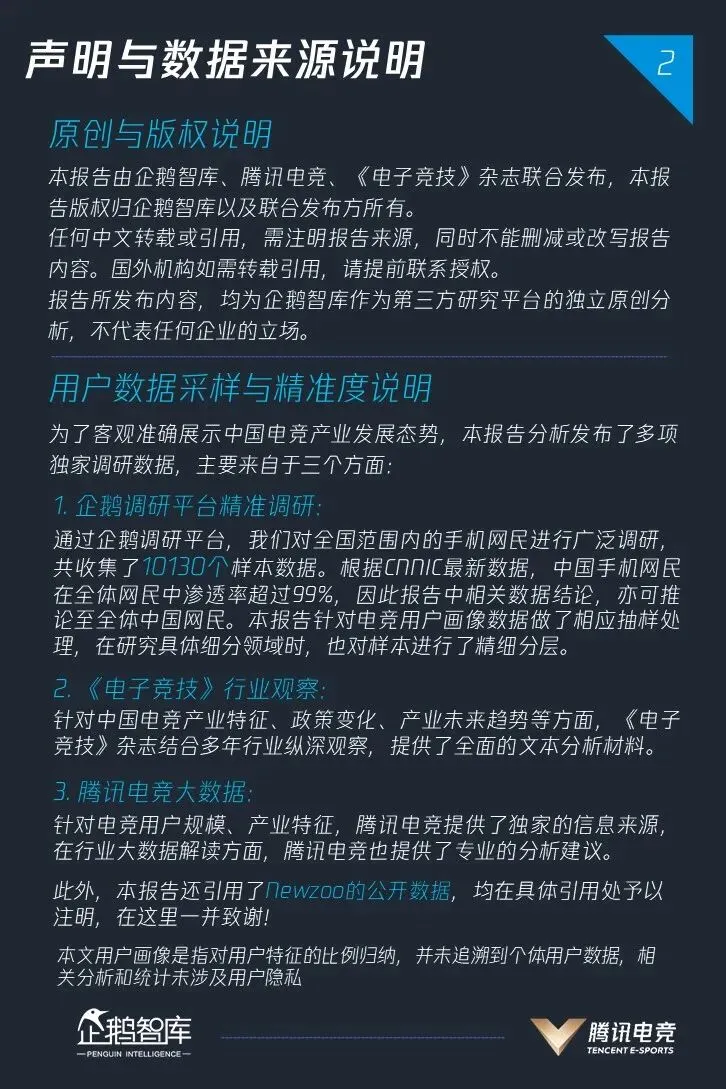 声明与数据来源说明

2

原创与版权说明

本报告由企鹅智库、腾讯电竞、《电子竞技》杂志联合发布，本报告版权归企鹅智库以及联合发布方所有。
任何中文转载或引用，需注明报告来源，同时不能删减或改写报告内容。国外机构如需转载引用，请提前联系授权。
报告所发布内容，均为企鹅智库作为第三方研究平台的独立原创分析，不代表任何企业的立场。

用户数据采样与精准度说明

为了客观准确展示中国电竞产业发展态势，本报告分析发布了多项独家调研数据，主要来自于三个方面：

1. 企鹅调研平台精准调研：
通过企鹅调研平台，我们对全国范围内的手机网民进行广泛调研，共收集了10130个样本数据。根据CNNIC最新数据，中国手机网民在全体网民中渗透率超过99%，因此报告中相关数据结论，亦可推论至全体中国网民。本报告针对电竞用户画像数据做了相应抽样处理，在研究具体细分领域时，也对样本进行了精细分层。

2. 《电子竞技》行业观察：
针对中国电竞产业特征、政策变化、产业未来趋势等方面，《电子竞技》杂志结合多年行业纵深观察，提供了全面的文本分析材料。

3. 腾讯电竞大数据：
针对电竞用户规模、产业特征，腾讯电竞提供了独家的信息来源，在行业大数据解读方面，腾讯电竞也提供了专业的分析建议。

此外，本报告还引用了Newzoo的公开数据，均在具体引用处予以注明，在这里一并致谢！

本文用户画像是指对用户特征的比例归纳，并未追溯到个体用户数据，相关分析和统计未涉及用户隐私

企鹅智库
PENGUIN INTELLIGENCE

腾讯电竞
TENCENT E-SPORTS